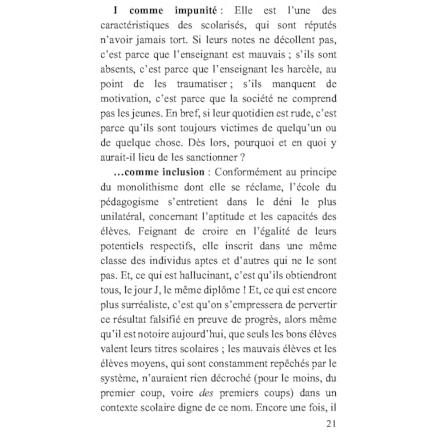 I comme impunité : Elle est l'une des caractéristiques des scolarisés, qui sont réputés n'avoir jamais tort. Si leurs notes ne décollent pas, c'est parce que l'enseignant est mauvais ; s'ils sont absents, c'est parce que l'enseignant les harcèle, au point de les traumatiser ; s'ils manquent de motivation, c'est parce que la société ne comprend pas les jeunes. En bref, si leur quotidien est rude, c'est parce qu'ils sont toujours victimes de quelqu'un ou de quelque chose. Dès lors, pourquoi et en quoi y aurait-il lieu de les sanctionner ?

…comme inclusion : Conformément au principe du monolithisme dont elle se réclame, l'école du pédagogisme s'entretient dans le déni le plus unilatéral, concernant l'aptitude et les capacités des élèves. Feignant de croire en l'égalité de leurs potentiels respectifs, elle inscrit dans une même classe des individus aptes et d'autres qui ne le sont pas. Et, ce qui est hallucinant, c'est qu'ils obtiendront tous, le jour J, le même diplôme ! Et, ce qui est encore plus surréaliste, c'est qu'on s'empressera de pervertir ce résultat falsifié en preuve de progrès, alors même qu'il est notoire aujourd'hui, que seuls les bons élèves valent leurs titres scolaires ; les mauvais élèves et les élèves moyens, qui sont constamment repêchés par le système, n'auraient rien décroché (pour le moins, du premier coup, voire des premiers coups) dans un contexte scolaire digne de ce nom. Encore une fois, il

21